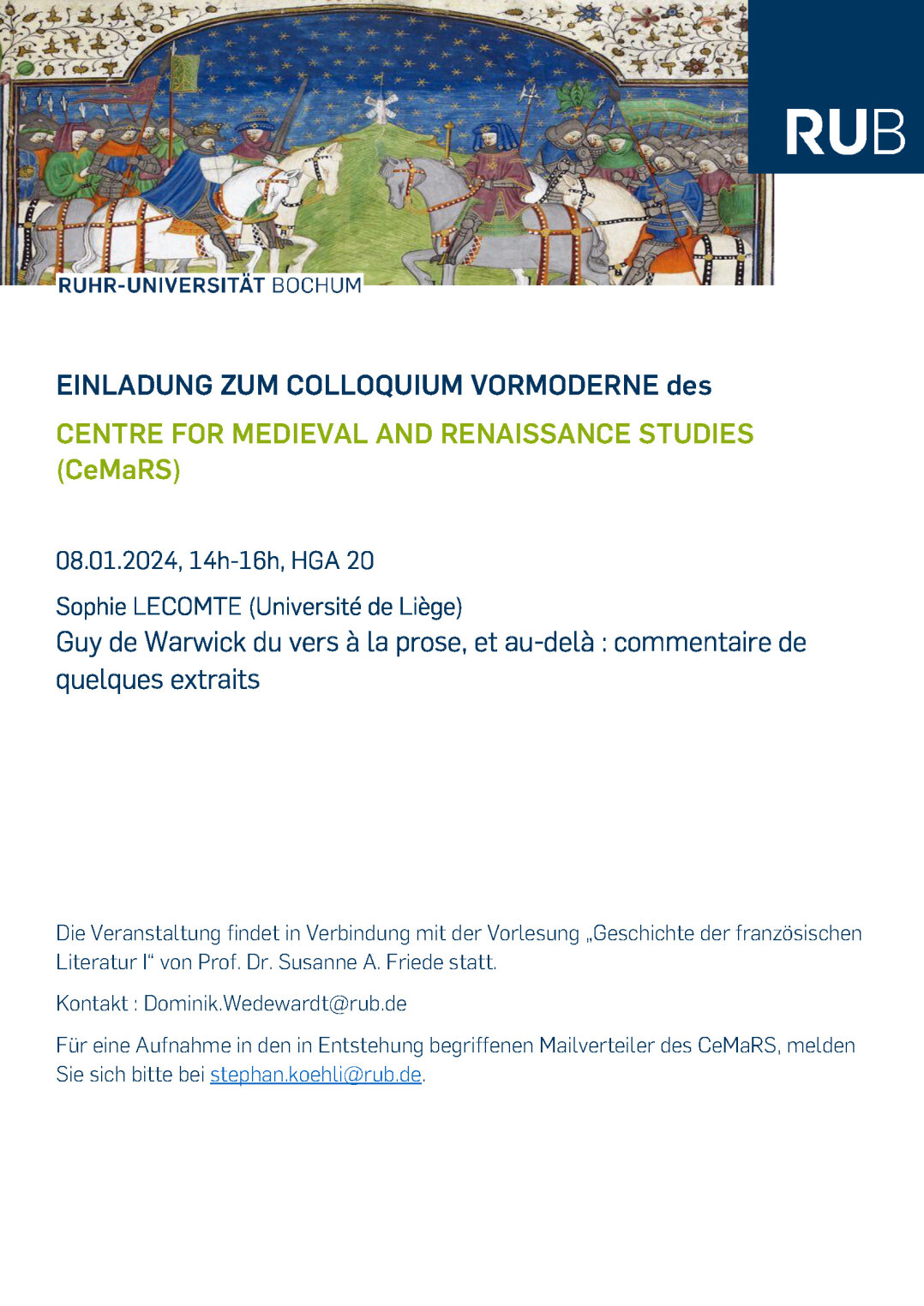 RUB

RUHR-UNIVERSITÄT BOCHUM

EINLADUNG ZUM COLLOQUIUM VORMODERNE des

CENTRE FOR MEDIEVAL AND RENAISSANCE STUDIES (CeMaRS)

08.01.2024, 14h-16h, HGA 20

Sophie LECOMTE (Université de Liège)
Guy de Warwick du vers à la prose, et au-delà : commentaire de quelques extraits

Die Veranstaltung findet in Verbindung mit der Vorlesung „Geschichte der französischen Literatur I“ von Prof. Dr. Susanne A. Friede statt.

Kontakt : Dominik.Wedewardt@rub.de

Für eine Aufnahme in den in Entstehung begriffenen Mailverteiler des CeMaRS, melden Sie sich bitte bei stephan.koehli@rub.de.